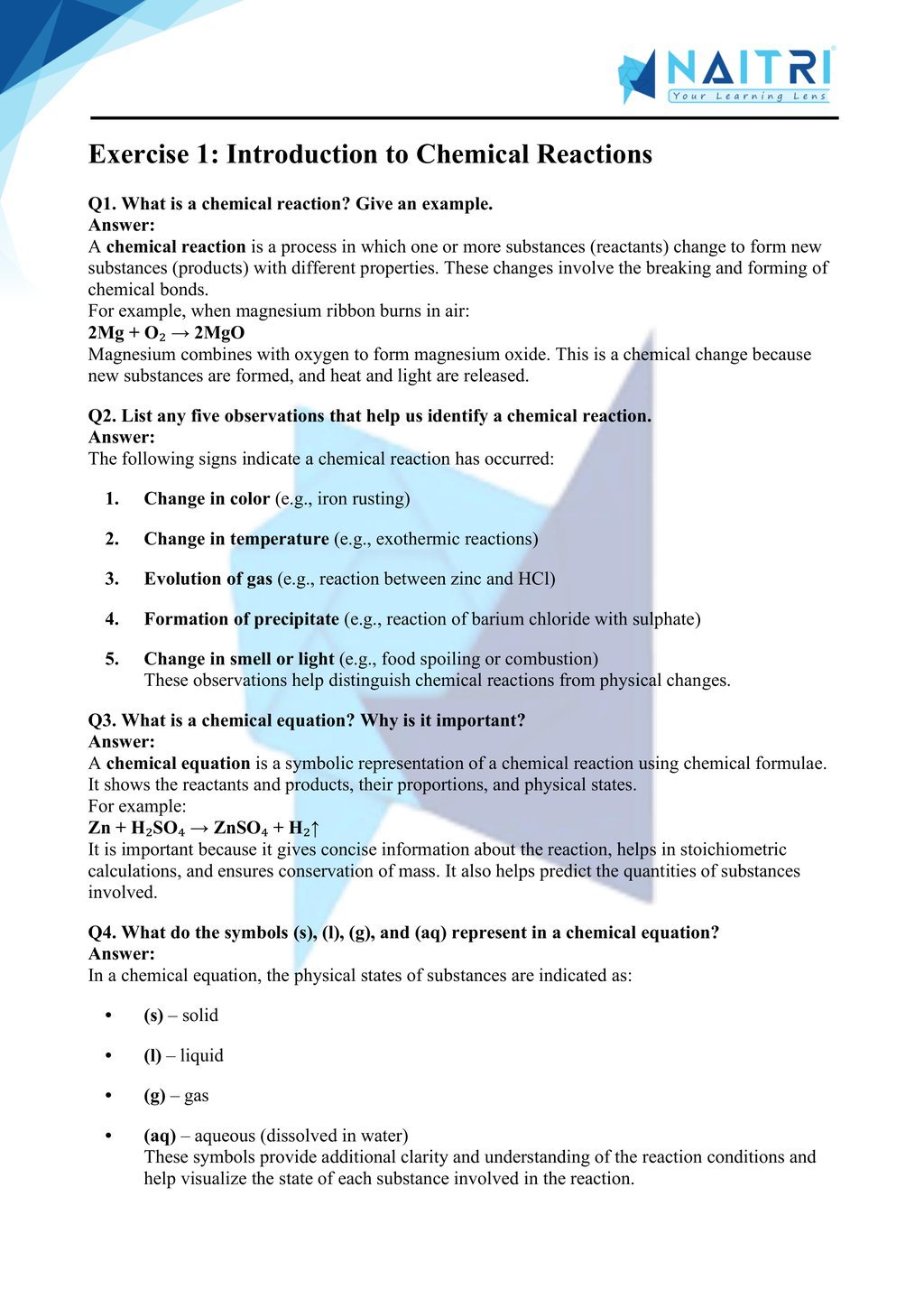 NAITRI
Your Learning Lens

Exercise 1: Introduction to Chemical Reactions

Q1. What is a chemical reaction? Give an example.
Answer:
A chemical reaction is a process in which one or more substances (reactants) change to form new substances (products) with different properties. These changes involve the breaking and forming of chemical bonds.
For example, when magnesium ribbon burns in air:
$2Mg + O_2 \rightarrow 2MgO$
Magnesium combines with oxygen to form magnesium oxide. This is a chemical change because new substances are formed, and heat and light are released.

Q2. List any five observations that help us identify a chemical reaction.
Answer:
The following signs indicate a chemical reaction has occurred:

1. Change in color (e.g., iron rusting)
2. Change in temperature (e.g., exothermic reactions)
3. Evolution of gas (e.g., reaction between zinc and HCl)
4. Formation of precipitate (e.g., reaction of barium chloride with sulphate)
5. Change in smell or light (e.g., food spoiling or combustion)
These observations help distinguish chemical reactions from physical changes.

Q3. What is a chemical equation? Why is it important?
Answer:
A chemical equation is a symbolic representation of a chemical reaction using chemical formulae. It shows the reactants and products, their proportions, and physical states.
For example:
$Zn + H_2SO_4 \rightarrow ZnSO_4 + H_2\uparrow$
It is important because it gives concise information about the reaction, helps in stoichiometric calculations, and ensures conservation of mass. It also helps predict the quantities of substances involved.

Q4. What do the symbols (s), (l), (g), and (aq) represent in a chemical equation?
Answer:
In a chemical equation, the physical states of substances are indicated as:

• (s) – solid
• (l) – liquid
• (g) – gas
• (aq) – aqueous (dissolved in water)
These symbols provide additional clarity and understanding of the reaction conditions and help visualize the state of each substance involved in the reaction.